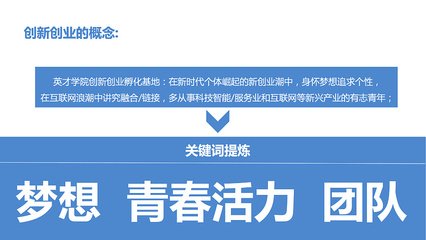 创新创业的概念:

英才学院创新创业孵化基地：在新时代个体崛起的新创业潮中，身怀梦想追求个性，在互联网浪潮中讲究融合/链接，多从事科技智能/服务业和互联网等新兴产业的有志青年；

关键词提炼

梦想 青春活力 团队